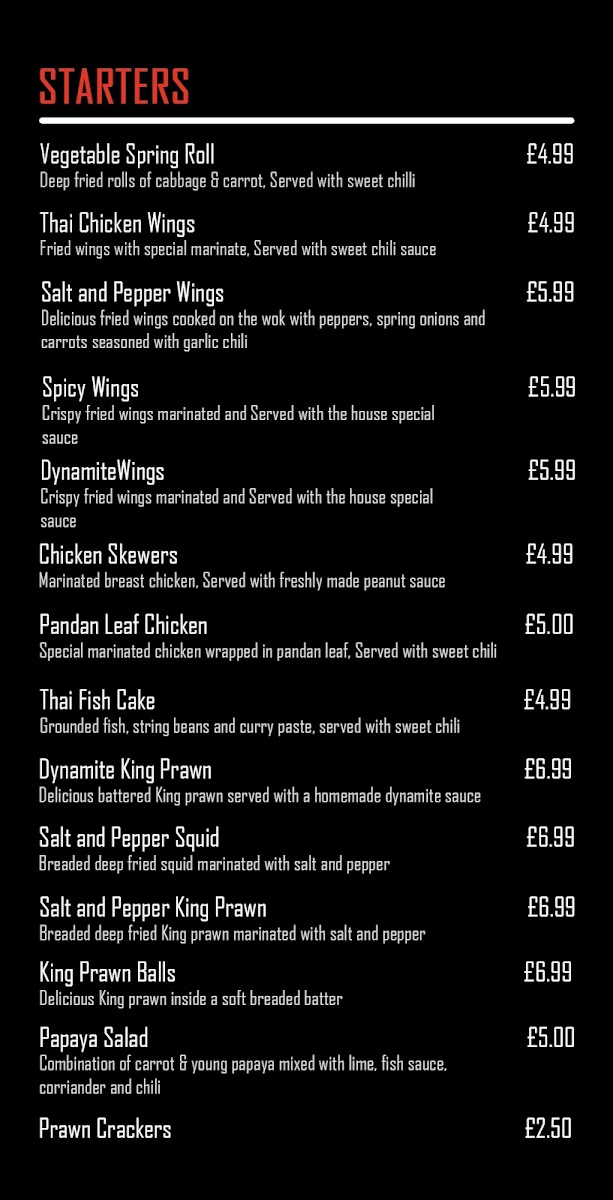 STARTERS

Vegetable Spring Roll £4.99
Deep fried rolls of cabbage & carrot, Served with sweet chilli

Thai Chicken Wings £4.99
Fried wings with special marinate, Served with sweet chili sauce

Salt and Pepper Wings £5.99
Delicious fried wings cooked on the wok with peppers, spring onions and carrots seasoned with garlic chili

Spicy Wings £5.99
Crispy fried wings marinated and Served with the house special sauce

DynamiteWings £5.99
Crispy fried wings marinated and Served with the house special sauce

Chicken Skewers £4.99
Marinated breast chicken, Served with freshly made peanut sauce

Pandan Leaf Chicken £5.00
Special marinated chicken wrapped in pandan leaf, Served with sweet chili

Thai Fish Cake £4.99
Grounded fish, string beans and curry paste, served with sweet chili

Dynamite King Prawn £6.99
Delicious battered King prawn served with a homemade dynamite sauce

Salt and Pepper Squid £6.99
Breaded deep fried squid marinated with salt and pepper

Salt and Pepper King Prawn £6.99
Breaded deep fried King prawn marinated with salt and pepper

King Prawn Balls £6.99
Delicious King prawn inside a soft breaded batter

Papaya Salad £5.00
Combination of carrot & young papaya mixed with lime, fish sauce, corriander and chili

Prawn Crackers £2.50